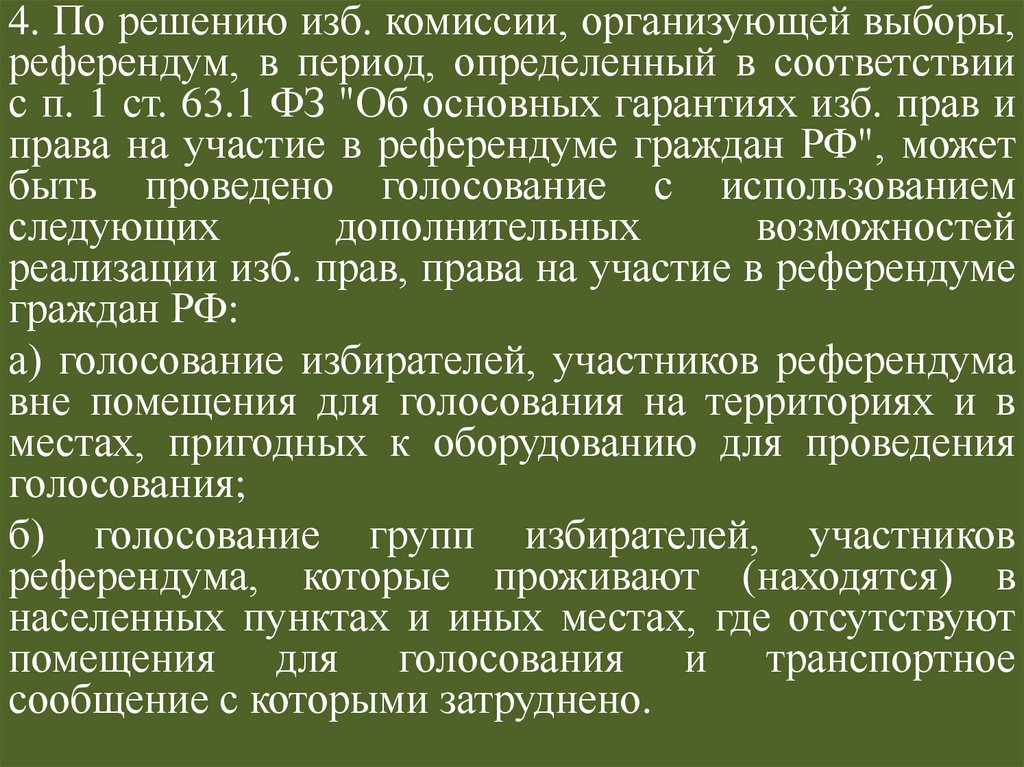 4. По решению изб. комиссии, организующей выборы, референдум, в период, определенный в соответствии с п. 1 ст. 63.1 ФЗ "Об основных гарантиях изб. прав и права на участие в референдуме граждан РФ", может быть проведено голосование с использованием следующих дополнительных возможностей реализации изб. прав, права на участие в референдуме граждан РФ:

а) голосование избирателей, участников референдума вне помещения для голосования на территориях и в местах, пригодных к оборудованию для проведения голосования;

б) голосование групп избирателей, участников референдума, которые проживают (находятся) в населенных пунктах и иных местах, где отсутствуют помещения для голосования и транспортное сообщение с которыми затруднено.